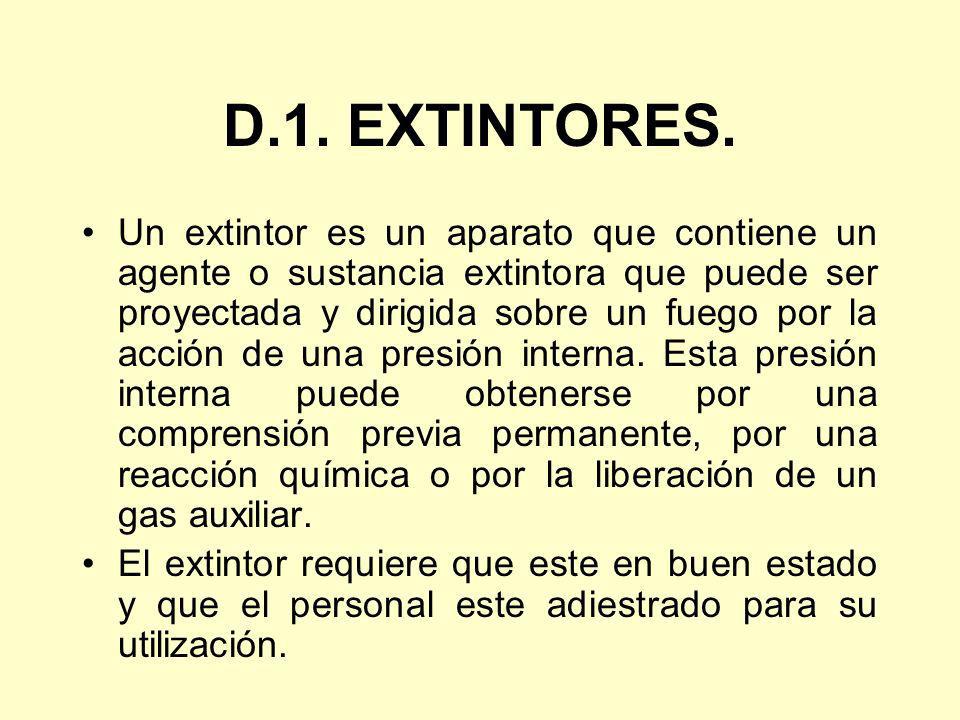 D.1. EXTINTORES.

• Un extintor es un aparato que contiene un agente o sustancia extintora que puede ser proyectada y dirigida sobre un fuego por la acción de una presión interna. Esta presión interna puede obtenerse por una comprensión previa permanente, por una reacción química o por la liberación de un gas auxiliar.

• El extintor requiere que este en buen estado y que el personal este adiestrado para su utilización.